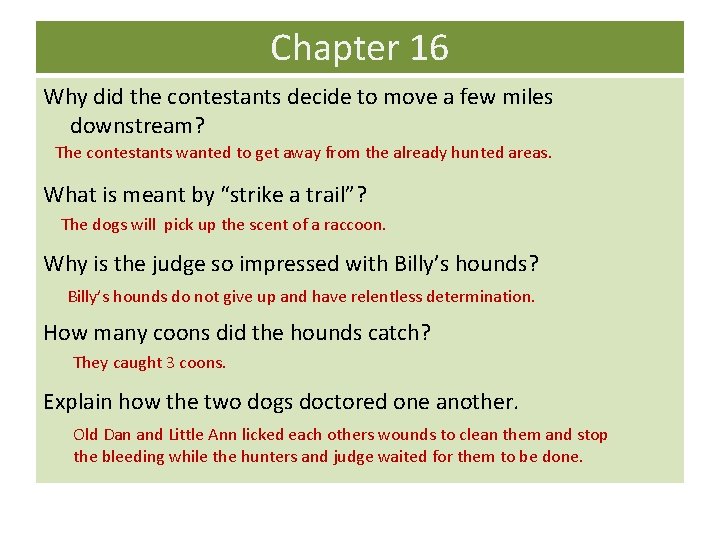 Chapter 16

Why did the contestants decide to move a few miles downstream?

The contestants wanted to get away from the already hunted areas.

What is meant by "strike a trail"?

The dogs will pick up the scent of a raccoon.

Why is the judge so impressed with Billy's hounds?

Billy's hounds do not give up and have relentless determination.

How many coons did the hounds catch?

They caught 3 coons.

Explain how the two dogs doctored one another.

Old Dan and Little Ann licked each others wounds to clean them and stop the bleeding while the hunters and judge waited for them to be done.